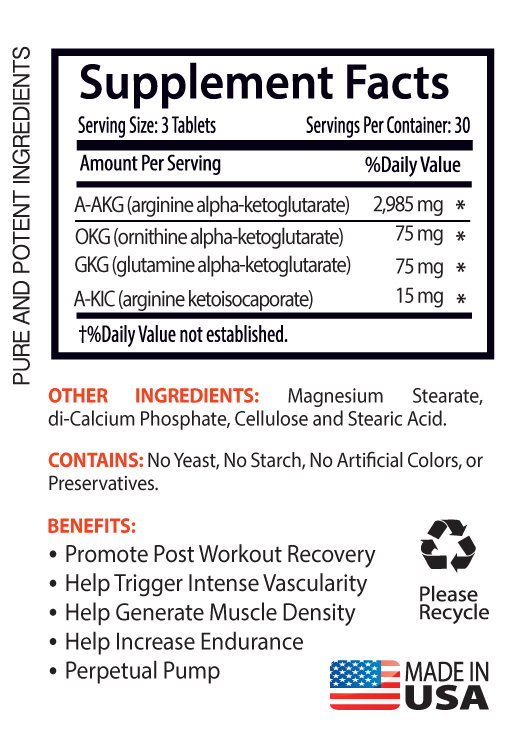 PURE AND POTENT INGREDIENTS

Supplement Facts

Serving Size: 3 Tablets Servings Per Container: 30

| Amount Per Serving | %Daily Value |
|---|---|
| A-AKG (arginine alpha-ketoglutarate) | 2,985 mg * |
| OKG (ornithine alpha-ketoglutarate) | 75 mg * |
| GKG (glutamine alpha-ketoglutarate) | 75 mg * |
| A-KIC (arginine ketoisocaporate) | 15 mg * |

†%Daily Value not established.

OTHER INGREDIENTS: Magnesium Stearate, di-Calcium Phosphate, Cellulose and Stearic Acid.

CONTAINS: No Yeast, No Starch, No Artificial Colors, or Preservatives.

BENEFITS:
• Promote Post Workout Recovery
• Help Trigger Intense Vascularity
• Help Generate Muscle Density
• Help Increase Endurance
• Perpetual Pump

Please Recycle

MADE IN USA